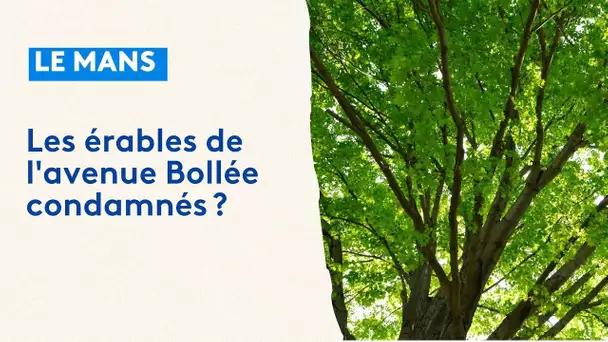 LE MANS

Les érables de l'avenue Bollée condamnés ?